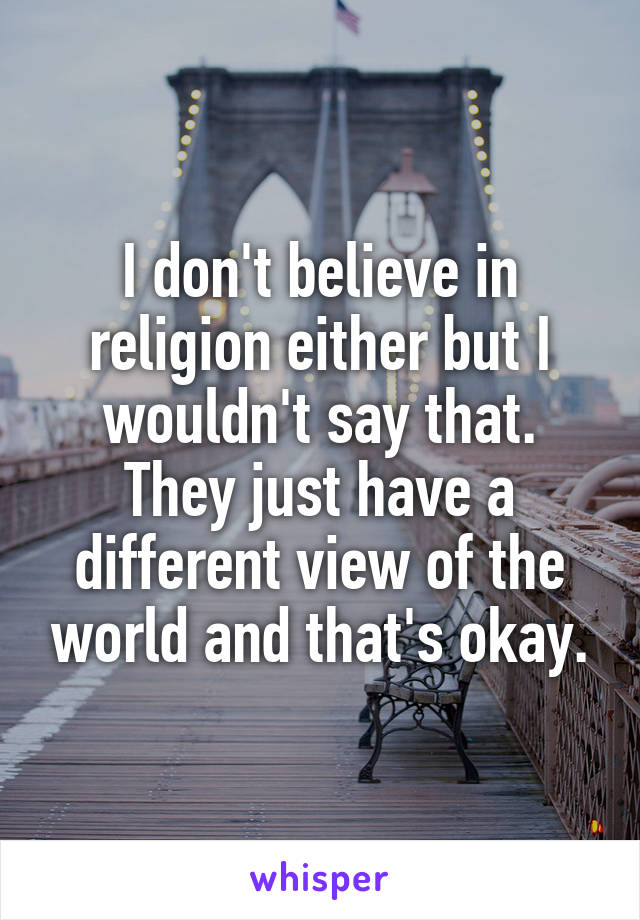 I don't believe in religion either but I wouldn't say that. They just have a different view of the world and that's okay.

whisper